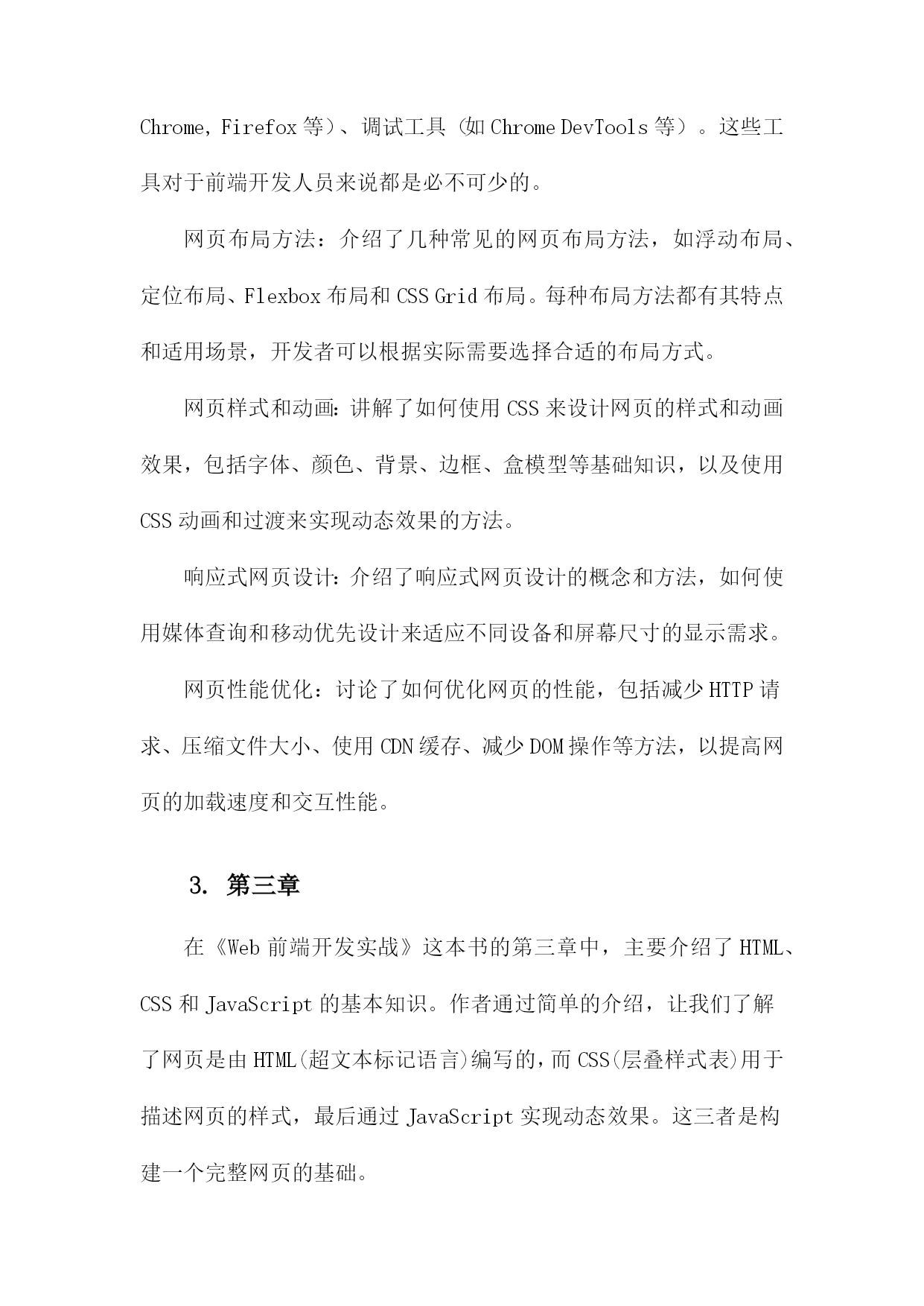 Chrome, Firefox 等）、调试工具（如 Chrome DevTools 等）。这些工具对于前端开发人员来说都是必不可少的。

网页布局方法：介绍了几种常见的网页布局方法，如浮动布局、定位布局、Flexbox 布局和 CSS Grid 布局。每种布局方法都有其特点和适用场景，开发者可以根据实际需要选择合适的布局方式。

网页样式和动画：讲解了如何使用 CSS 来设计网页的样式和动画效果，包括字体、颜色、背景、边框、盒模型等基础知识，以及使用 CSS 动画和过渡来实现动态效果的方法。

响应式网页设计：介绍了响应式网页设计的概念和方法，如何使用媒体查询和移动优先设计来适应不同设备和屏幕尺寸的显示需求。

网页性能优化：讨论了如何优化网页的性能，包括减少 HTTP 请求、压缩文件大小、使用 CDN 缓存、减少 DOM 操作等方法，以提高网页的加载速度和交互性能。

3. 第三章

在《Web 前端开发实战》这本书的第三章中，主要介绍了 HTML、CSS 和 JavaScript 的基本知识。作者通过简单的介绍，让我们了解了网页是由 HTML(超文本标记语言)编写的，而 CSS(层叠样式表)用于描述网页的样式，最后通过 JavaScript 实现动态效果。这三者是构建一个完整网页的基础。